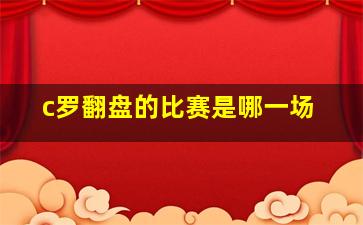 c罗翻盘的比赛是哪一场